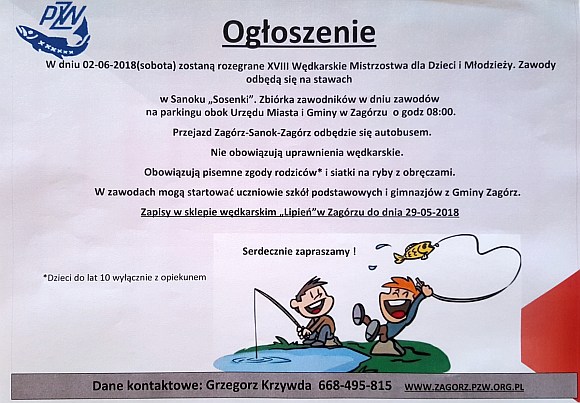 PZW

Ogłoszenie

W dniu 02-06-2018(sobota) zostaną rozegrane XVIII Wędkarskie Mistrzostwa dla Dzieci i Młodzieży. Zawody odbędą się na stawach

w Sanoku „Sosenki". Zbiórka zawodników w dniu zawodów na parkingu obok Urzędu Miasta i Gminy w Zagórzu o godz 08:00.

Przejazd Zagórz-Sanok-Zagórz odbędzie się autobusem.

Nie obowiązują uprawnienia wędkarskie.

Obowiązują pisemne zgody rodziców* i siatki na ryby z obręczami.

W zawodach mogą startować uczniowie szkół podstawowych i gimnazjów z Gminy Zagórz.

Zapisy w sklepie wędkarskim „Lipień"w Zagórzu do dnia 29-05-2018

Serdecznie zapraszamy !

*Dzieci do lat 10 wyłącznie z opiekunem

Dane kontaktowe: Grzegorz Krzywda 668-495-815 WWW.ZAGORZ.PZW.ORG.PL